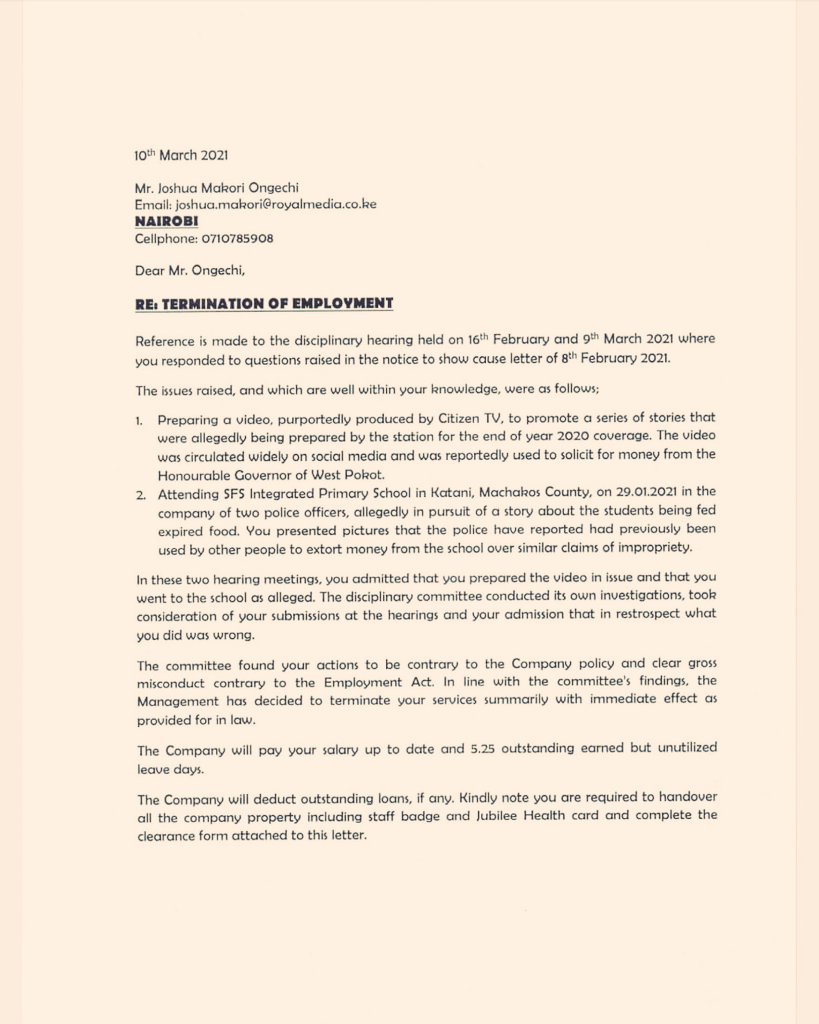 10$^{th}$ March 2021

Mr. Joshua Makori Ongechi
Email: joshua.makori@royalmedia.co.ke
NAIROBI
Cellphone: 0710785908

Dear Mr. Ongechi,

RE: TERMINATION OF EMPLOYMENT

Reference is made to the disciplinary hearing held on 16$^{th}$ February and 9$^{th}$ March 2021 where you responded to questions raised in the notice to show cause letter of 8$^{th}$ February 2021.

The issues raised, and which are well within your knowledge, were as follows;

1. Preparing a video, purportedly produced by Citizen TV, to promote a series of stories that were allegedly being prepared by the station for the end of year 2020 coverage. The video was circulated widely on social media and was reportedly used to solicit for money from the Honourable Governor of West Pokot.
2. Attending SFS Integrated Primary School in Katani, Machakos County, on 29.01.2021 in the company of two police officers, allegedly in pursuit of a story about the students being fed expired food. You presented pictures that the police have reported had previously been used by other people to extort money from the school over similar claims of impropriety.

In these two hearing meetings, you admitted that you prepared the video in issue and that you went to the school as alleged. The disciplinary committee conducted its own investigations, took consideration of your submissions at the hearings and your admission that in restrospect what you did was wrong.

The committee found your actions to be contrary to the Company policy and clear gross misconduct contrary to the Employment Act. In line with the committee's findings, the Management has decided to terminate your services summarily with immediate effect as provided for in law.

The Company will pay your salary up to date and 5.25 outstanding earned but unutilized leave days.

The Company will deduct outstanding loans, if any. Kindly note you are required to handover all the company property including staff badge and Jubilee Health card and complete the clearance form attached to this letter.